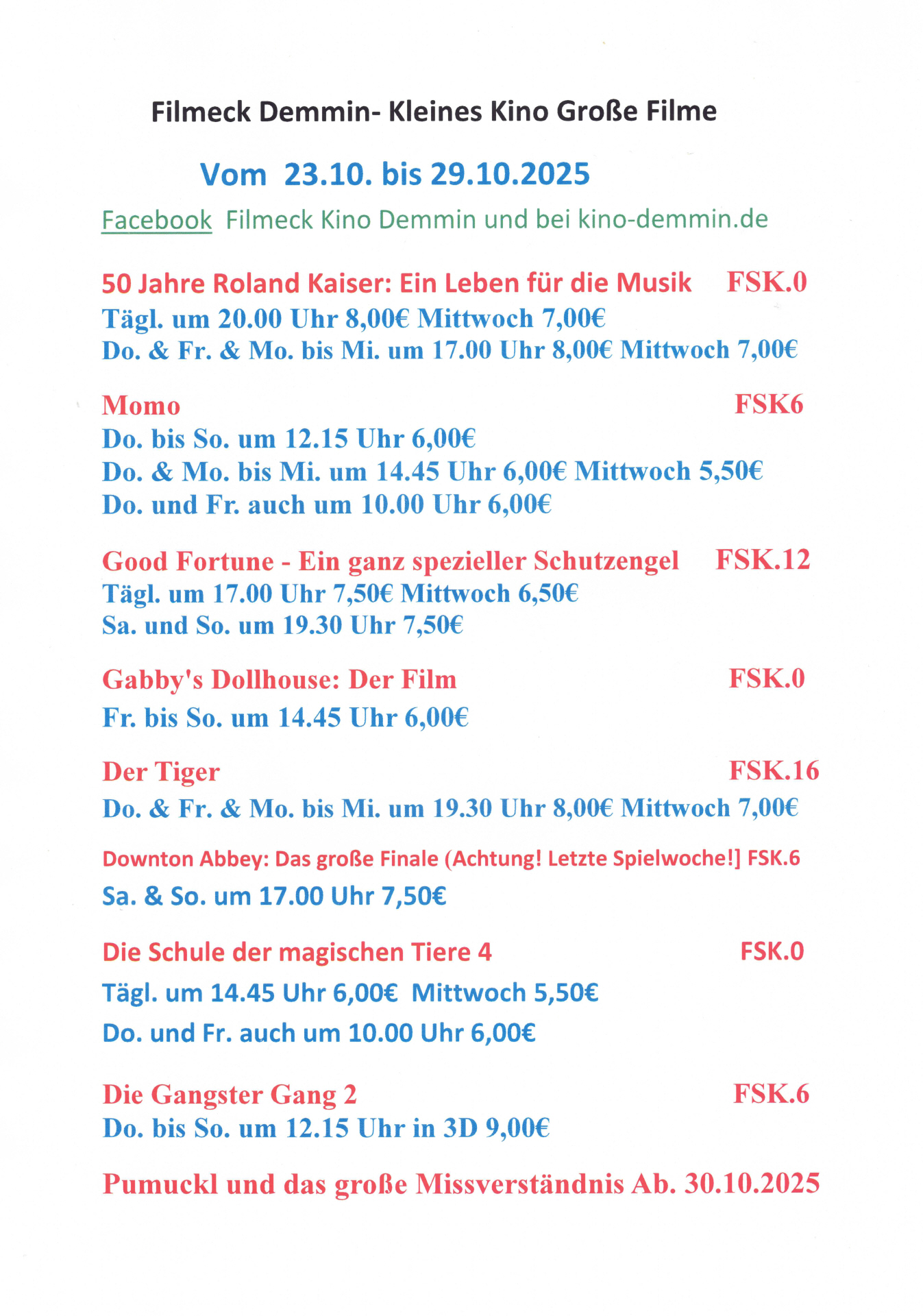 Filmeck Demmin- Kleines Kino Große Filme

Vom 23.10. bis 29.10.2025

Facebook Filmeck Kino Demmin und bei kino-demmin.de

50 Jahre Roland Kaiser: Ein Leben für die Musik FSK.0
Tägl. um 20.00 Uhr 8,00€ Mittwoch 7,00€
Do. & Fr. & Mo. bis Mi. um 17.00 Uhr 8,00€ Mittwoch 7,00€

Momo FSK6
Do. bis So. um 12.15 Uhr 6,00€
Do. & Mo. bis Mi. um 14.45 Uhr 6,00€ Mittwoch 5,50€
Do. und Fr. auch um 10.00 Uhr 6,00€

Good Fortune - Ein ganz spezieller Schutzengel FSK.12
Tägl. um 17.00 Uhr 7,50€ Mittwoch 6,50€
Sa. und So. um 19.30 Uhr 7,50€

Gabby's Dollhouse: Der Film FSK.0
Fr. bis So. um 14.45 Uhr 6,00€

Der Tiger FSK.16
Do. & Fr. & Mo. bis Mi. um 19.30 Uhr 8,00€ Mittwoch 7,00€

Downton Abbey: Das große Finale (Achtung! Letzte Spielwoche!] FSK.6
Sa. & So. um 17.00 Uhr 7,50€

Die Schule der magischen Tiere 4 FSK.0
Tägl. um 14.45 Uhr 6,00€ Mittwoch 5,50€
Do. und Fr. auch um 10.00 Uhr 6,00€

Die Gangster Gang 2 FSK.6
Do. bis So. um 12.15 Uhr in 3D 9,00€

Pumuckl und das große Missverständnis Ab. 30.10.2025